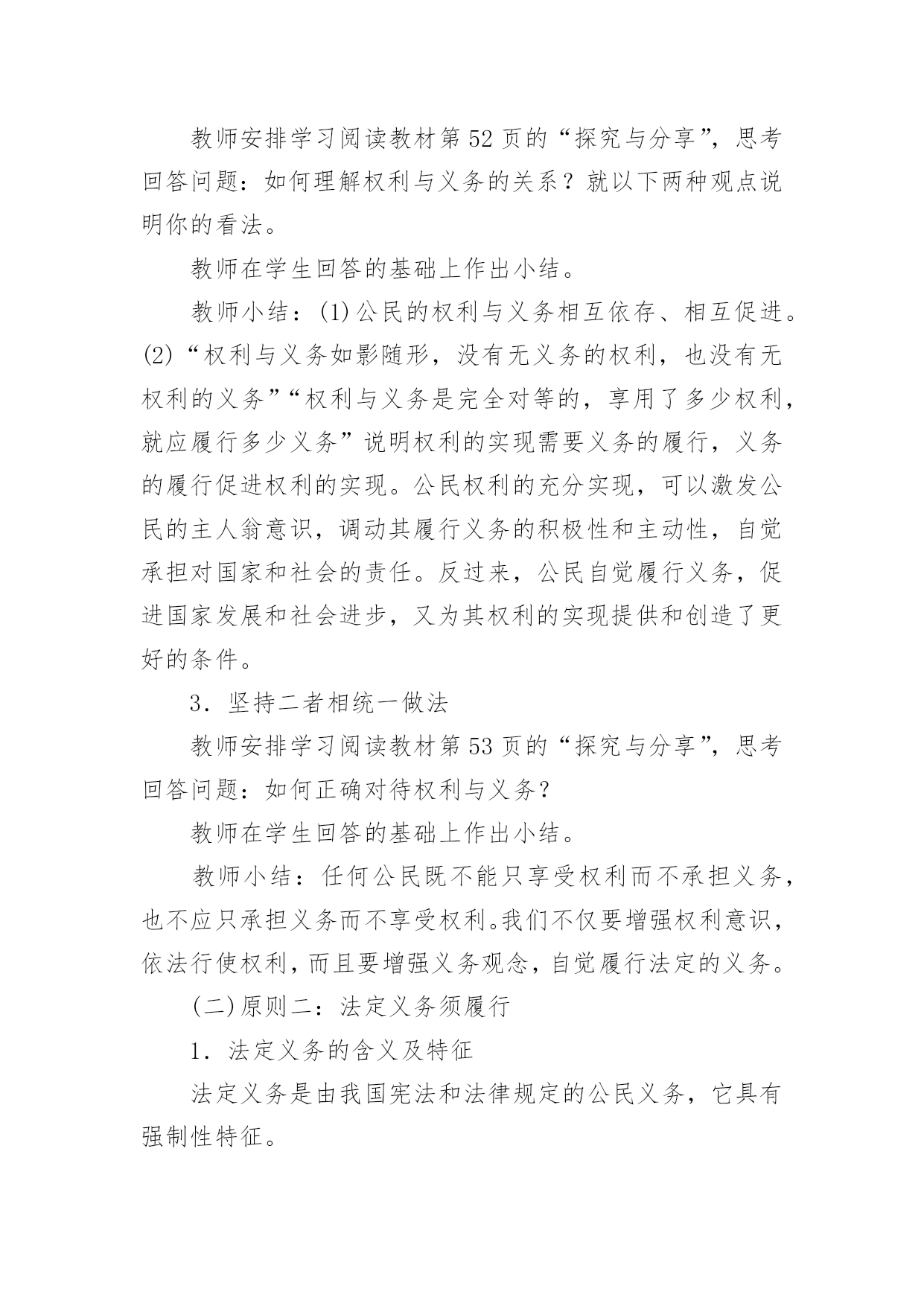 教师安排学习阅读教材第52页的“探究与分享”，思考回答问题：如何理解权利与义务的关系？就以下两种观点说明你的看法。

教师在学生回答的基础上作出小结。

教师小结：(1)公民的权利与义务相互依存、相互促进。(2)“权利与义务如影随形，没有无义务的权利，也没有无权利的义务”“权利与义务是完全对等的，享用了多少权利，就应履行多少义务”说明权利的实现需要义务的履行，义务的履行促进权利的实现。公民权利的充分实现，可以激发公民的主人翁意识，调动其履行义务的积极性和主动性，自觉承担对国家和社会的责任。反过来，公民自觉履行义务，促进国家发展和社会进步，又为其权利的实现提供和创造了更好的条件。

3．坚持二者相统一做法

教师安排学习阅读教材第53页的“探究与分享”，思考回答问题：如何正确对待权利与义务？

教师在学生回答的基础上作出小结。

教师小结：任何公民既不能只享受权利而不承担义务，也不应只承担义务而不享受权利。我们不仅要增强权利意识，依法行使权利，而且要增强义务观念，自觉履行法定的义务。

(二)原则二：法定义务须履行

1．法定义务的含义及特征

法定义务是由我国宪法和法律规定的公民义务，它具有强制性特征。